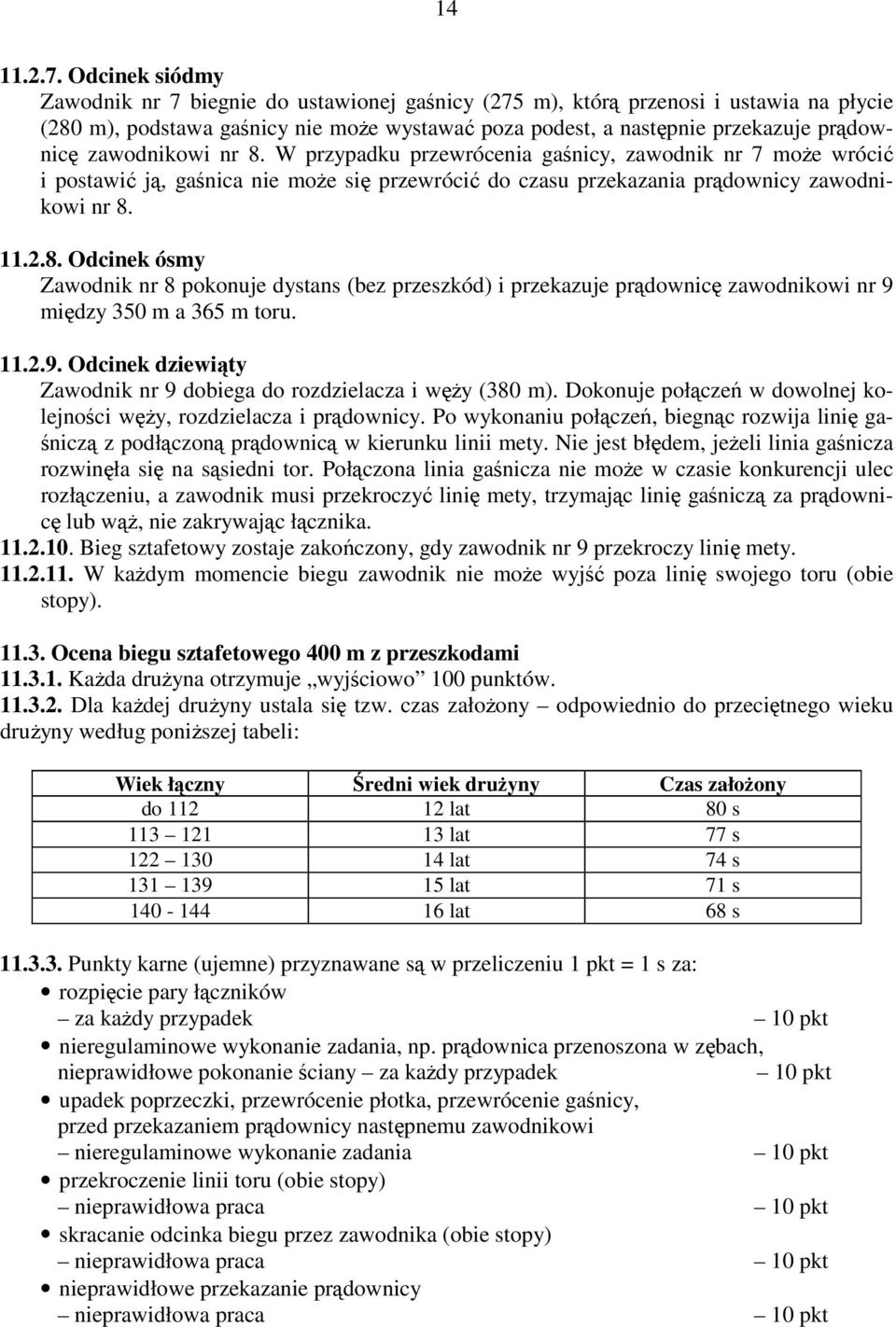 14

11.2.7. Odcinek siódmy
Zawodnik nr 7 biegnie do ustawionej gaśnicy (275 m), którą przenosi i ustawia na płycie (280 m), podstawa gaśnicy nie może wystawać poza podest, a następnie przekazuje prądownicę zawodnikowi nr 8. W przypadku przewrócenia gaśnicy, zawodnik nr 7 może wrócić i postawić ją, gaśnica nie może się przewrócić do czasu przekazania prądownicy zawodnikowi nr 8.

11.2.8. Odcinek ósmy
Zawodnik nr 8 pokonuje dystans (bez przeszkód) i przekazuje prądownicę zawodnikowi nr 9 między 350 m a 365 m toru.

11.2.9. Odcinek dziewiąty
Zawodnik nr 9 dobiega do rozdzielacza i węży (380 m). Dokonuje połączeń w dowolnej kolejności węży, rozdzielacza i prądownicy. Po wykonaniu połączeń, biegnąc rozwija linię gaśniczą z podłączoną prądownicą w kierunku linii mety. Nie jest błędem, jeżeli linia gaśnicza rozwinęła się na sąsiedni tor. Połączona linia gaśnicza nie może w czasie konkurencji ulec rozłączeniu, a zawodnik musi przekroczyć linię mety, trzymając linię gaśniczą za prądownicę lub wąż, nie zakrywając łącznika.
11.2.10. Bieg sztafetowy zostaje zakończony, gdy zawodnik nr 9 przekroczy linię mety.
11.2.11. W każdym momencie biegu zawodnik nie może wyjść poza linię swojego toru (obie stopy).

11.3. Ocena biegu sztafetowego 400 m z przeszkodami
11.3.1. Każda drużyna otrzymuje „wyjściowo” 100 punktów.
11.3.2. Dla każdej drużyny ustala się tzw. czas założony – odpowiednio do przeciętnego wieku drużyny według poniższej tabeli:

| Wiek łączny | Średni wiek drużyny | Czas założony |
|---|---|---|
| do 112 | 12 lat | 80 s |
| 113 – 121 | 13 lat | 77 s |
| 122 – 130 | 14 lat | 74 s |
| 131 – 139 | 15 lat | 71 s |
| 140 - 144 | 16 lat | 68 s |

11.3.3. Punkty karne (ujemne) przyznawane są w przeliczeniu 1 pkt = 1 s za:
• rozpięcie pary łączników
– za każdy przypadek – 10 pkt
• nieregulaminowe wykonanie zadania, np. prądownica przenoszona w zębach, nieprawidłowe pokonanie ściany – za każdy przypadek – 10 pkt
• upadek poprzeczki, przewrócenie płotka, przewrócenie gaśnicy, przed przekazaniem prądownicy następnemu zawodnikowi
– nieregulaminowe wykonanie zadania – 10 pkt
• przekroczenie linii toru (obie stopy)
– nieprawidłowa praca – 10 pkt
• skracanie odcinka biegu przez zawodnika (obie stopy)
– nieprawidłowa praca – 10 pkt
• nieprawidłowe przekazanie prądownicy
– nieprawidłowa praca – 10 pkt